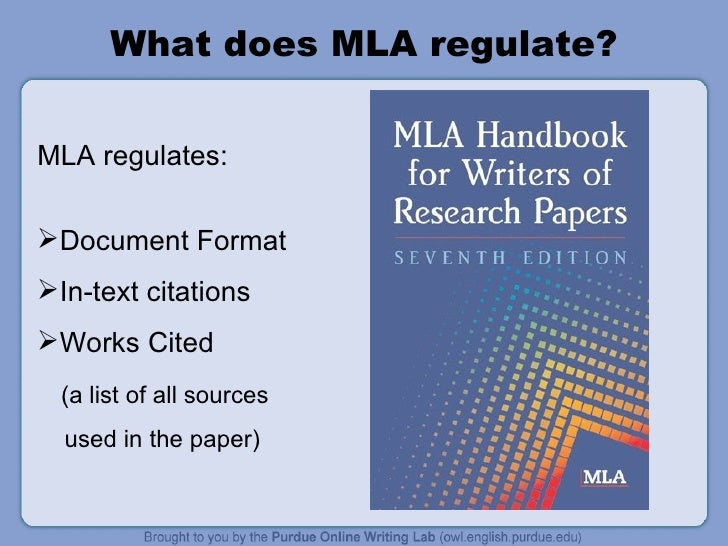 What does MLA regulate?

MLA regulates:

➢Document Format

➢In-text citations

➢Works Cited

(a list of all sources used in the paper)

MLA Handbook for Writers of Research Papers

SEVENTH EDITION

MLA

Brought to you by the Purdue Online Writing Lab (owl.english.purdue.edu)